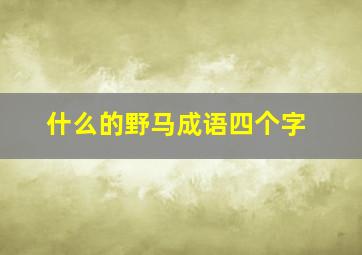 什么的野马成语四个字